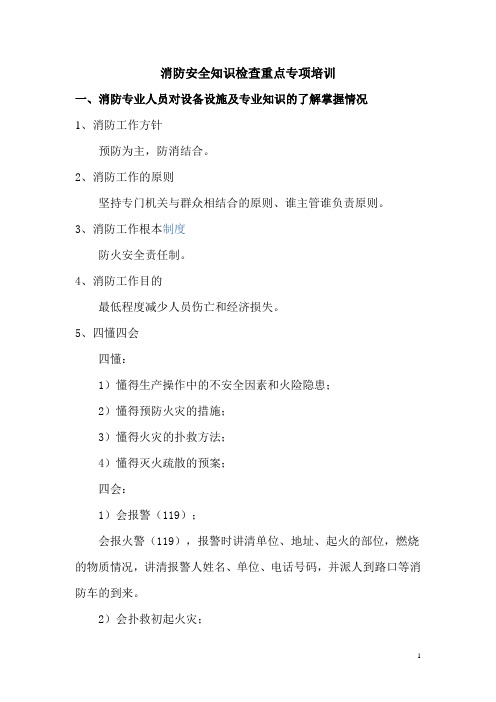 消防安全知识检查重点专项培训

一、消防专业人员对设备设施及专业知识的了解掌握情况

1、消防工作方针

预防为主，防消结合。

2、消防工作的原则

坚持专门机关与群众相结合的原则、谁主管谁负责原则。

3、消防工作根本制度

防火安全责任制。

4、消防工作目的

最低程度减少人员伤亡和经济损失。

5、四懂四会

四懂：

1）懂得生产操作中的不安全因素和火险隐患；

2）懂得预防火灾的措施；

3）懂得火灾的扑救方法；

4）懂得灭火疏散的预案；

四会：

1）会报警（119）：

会报火警（119），报警时讲清单位、地址、起火的部位，燃烧的物质情况，讲清报警人姓名、单位、电话号码，并派人到路口等消防车的到来。

2）会扑救初起火灾：

1